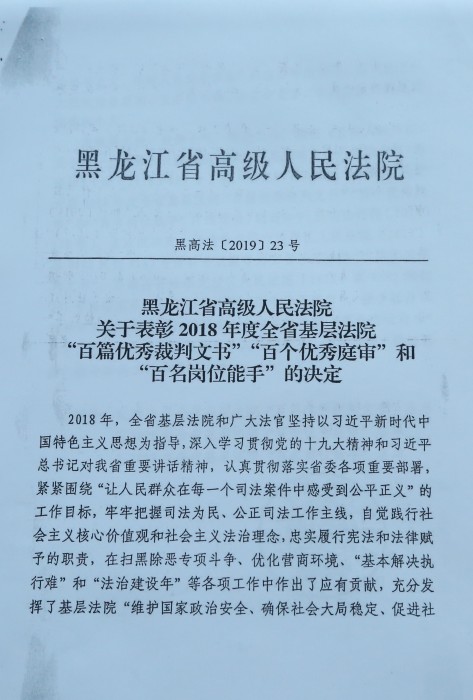 黑龙江省高级人民法院

黑高法〔2019〕23号

黑龙江省高级人民法院
关于表彰2018年度全省基层法院
“百篇优秀裁判文书”“百个优秀庭审”和
“百名岗位能手”的决定

2018年，全省基层法院和广大法官坚持以习近平新时代中国特色主义思想为指导，深入学习贯彻党的十九大精神和习近平总书记对我省重要讲话精神，认真贯彻落实省委各项重要部署，紧紧围绕“让人民群众在每一个司法案件中感受到公平正义”的工作目标，牢牢把握司法为民、公正司法工作主线，自觉践行社会主义核心价值观和社会主义法治理念，忠实履行宪法和法律赋予的职责，在扫黑除恶专项斗争、优化营商环境、“基本解决执行难”和“法治建设年”等各项工作中作出了应有贡献，充分发挥了基层法院“维护国家政治安全、确保社会大局稳定、促进社